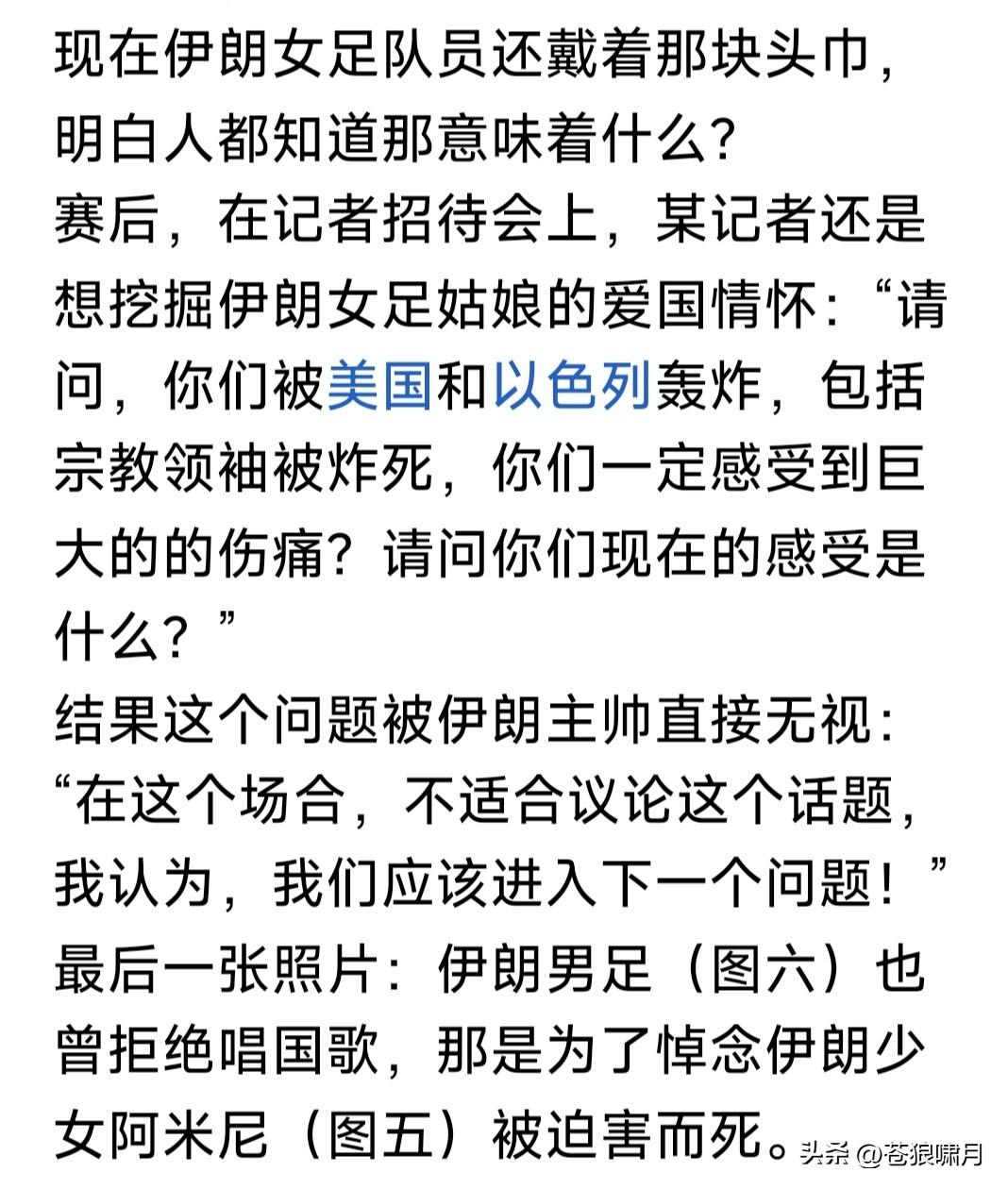 现在伊朗女足队员还戴着那块头巾，明白人都知道那意味着什么？
赛后，在记者招待会上，某记者还是想挖掘伊朗女足姑娘的爱国情怀：“请问，你们被美国和以色列轰炸，包括宗教领袖被炸死，你们一定感受到巨大的的伤痛？请问你们现在的感受是什么？”
结果这个问题被伊朗主帅直接无视：“在这个场合，不适合议论这个话题，我认为，我们应该进入下一个问题！”
最后一张照片：伊朗男足（图六）也曾拒绝唱国歌，那是为了悼念伊朗少女阿米尼（图五）被迫害而死。

头条 @苍狼啸月